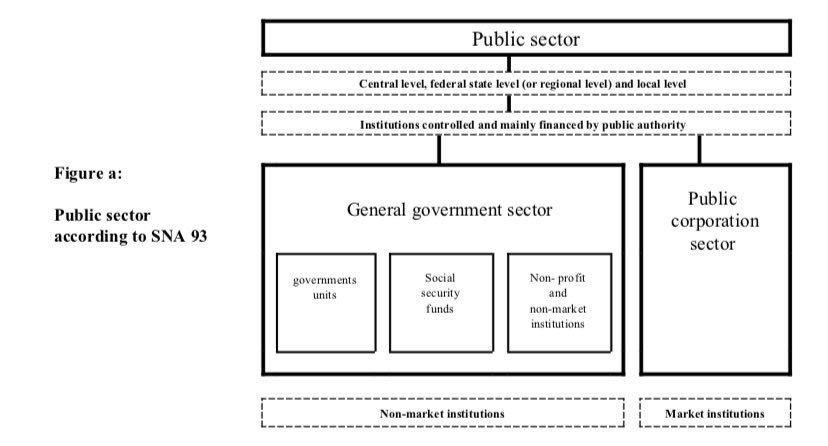 Figure a:

Public sector according to SNA 93

Public sector

Central level, federal state level (or regional level) and local level

Institutions controlled and mainly financed by public authority

General government sector

governments units

Social security funds

Non- profit and non-market institutions

Public corporation sector

Non-market institutions

Market institutions